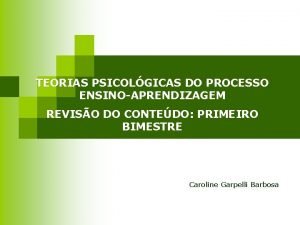 TEORIAS PSICOLÓGICAS DO PROCESSO ENSINO-APRENDIZAGEM

REVISÃO DO CONTEÚDO: PRIMEIRO BIMESTRE

Caroline Garpelli Barbosa